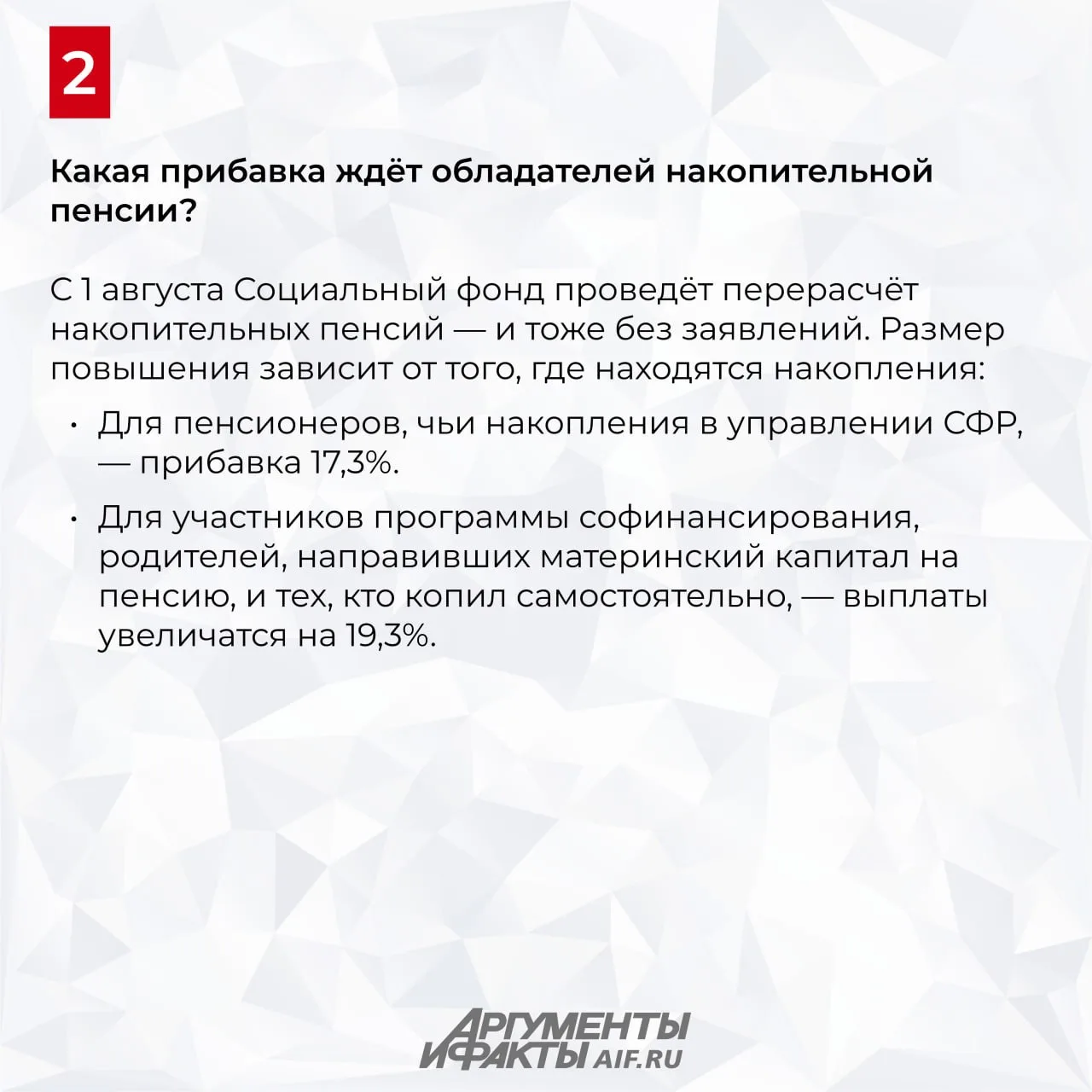 2

Какая прибавка ждёт обладателей накопительной пенсии?

С 1 августа Социальный фонд проведёт перерасчёт накопительных пенсий — и тоже без заявлений. Размер повышения зависит от того, где находятся накопления:

• Для пенсионеров, чьи накопления в управлении СФР, — прибавка 17,3%.

• Для участников программы софинансирования, родителей, направивших материнский капитал на пенсию, и тех, кто копил самостоятельно, — выплаты увеличатся на 19,3%.

АРГУМЕНТЫ И ФАКТЫ AIF.RU